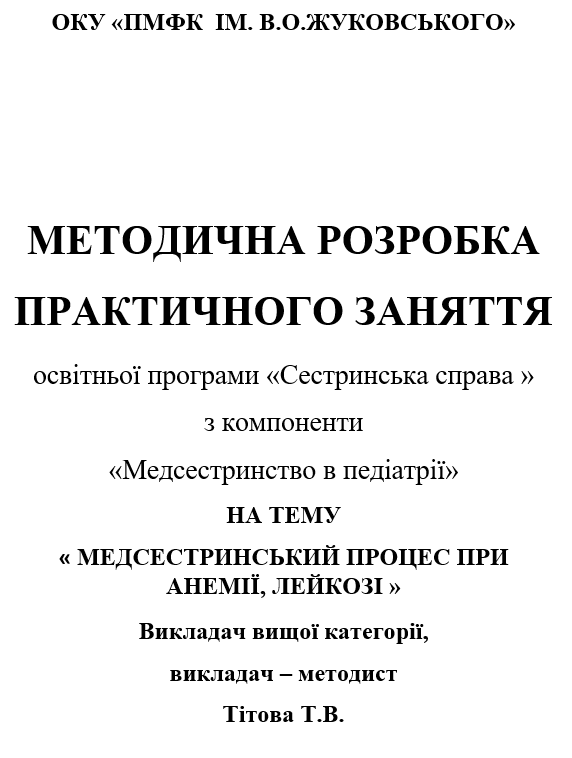 ОКУ «ПМФК ІМ. В.О.ЖУКОВСЬКОГО»

МЕТОДИЧНА РОЗРОБКА ПРАКТИЧНОГО ЗАНЯТТЯ

освітньої програми «Сестринська справа »

з компоненти

«Медсестринство в педіатрії»

НА ТЕМУ

« МЕДСЕСТРИНСЬКИЙ ПРОЦЕС ПРИ АНЕМІЇ, ЛЕЙКОЗІ »

Викладач вищої категорії,

викладач – методист

Тітова Т.В.